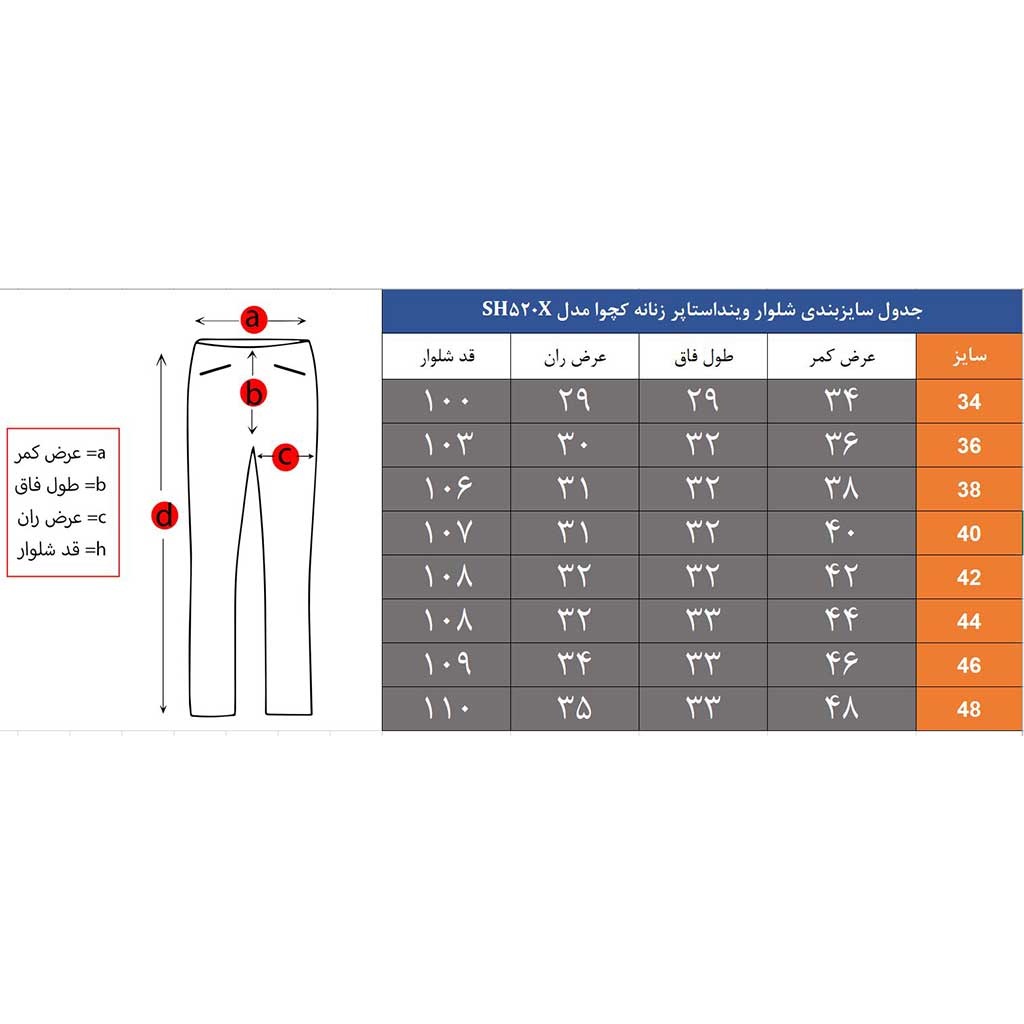 a
b
c
d

a= عرض کمر
b= طول فاق
c= عرض ران
h= قد شلوار

جدول سایزبندی شلوار وینداستاپر زنانه کچوا مدل SH۵۲۰X

| سایز | عرض کمر | طول فاق | عرض ران | قد شلوار |
|---|---|---|---|---|
| 34 | ۳۴ | ۲۹ | ۲۹ | ۱۰۰ |
| 36 | ۳۶ | ۳۲ | ۳۰ | ۱۰۳ |
| 38 | ۳۸ | ۳۲ | ۳۱ | ۱۰۶ |
| 40 | ۴۰ | ۳۲ | ۳۱ | ۱۰۷ |
| 42 | ۴۲ | ۳۲ | ۳۲ | ۱۰۸ |
| 44 | ۴۴ | ۳۳ | ۳۲ | ۱۰۸ |
| 46 | ۴۶ | ۳۳ | ۳۴ | ۱۰۹ |
| 48 | ۴۸ | ۳۳ | ۳۵ | ۱۱۰ |